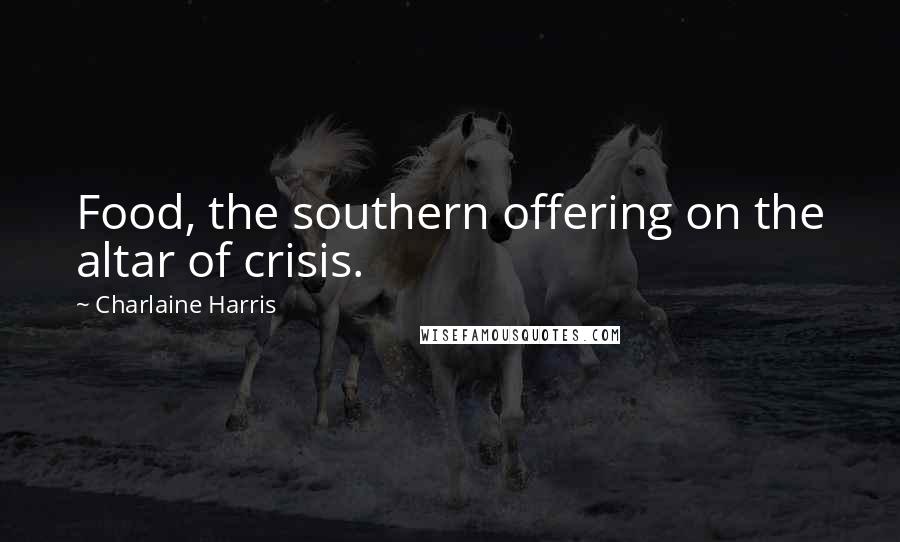 Food, the southern offering on the altar of crisis.

~ Charlaine Harris

WISEFAMOUSQUOTES.COM